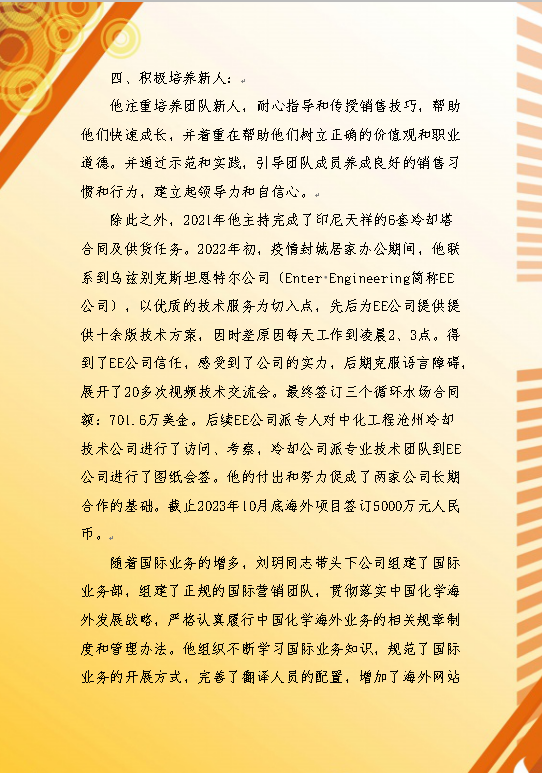 四、积极培养新人：

他注重培养团队新人，耐心指导和传授销售技巧，帮助他们快速成长，并着重在帮助他们树立正确的价值观和职业道德。并通过示范和实践，引导团队成员养成良好的销售习惯和行为，建立起领导力和自信心。

除此之外，2021年他主持完成了印尼天祥的6套冷却塔合同及供货任务。2022年初，疫情封城居家办公期间，他联系到乌兹别克斯坦恩特尔公司（Enter Engineering简称EE公司），以优质的技术服务为切入点，先后为EE公司提供提供十余版技术方案，因时差原因每天工作到凌晨2、3点。得到了EE公司信任，感受到了公司的实力，后期克服语言障碍，展开了20多次视频技术交流会。最终签订三个循环水场合同额：701.6万美金。后续EE公司派专人对中化工程沧州冷却技术公司进行了访问、考察，冷却公司派专业技术团队到EE公司进行了图纸会签。他的付出和努力促成了两家公司长期合作的基础。截止2023年10月底海外项目签订5000万元人民币。

随着国际业务的增多，刘玥同志带头下公司组建了国际业务部，组建了正规的国际营销团队，贯彻落实中国化学海外发展战略，严格认真履行中国化学海外业务的相关规章制度和管理办法。他组织不断学习国际业务知识，规范了国际业务的开展方式，完善了翻译人员的配置，增加了海外网站